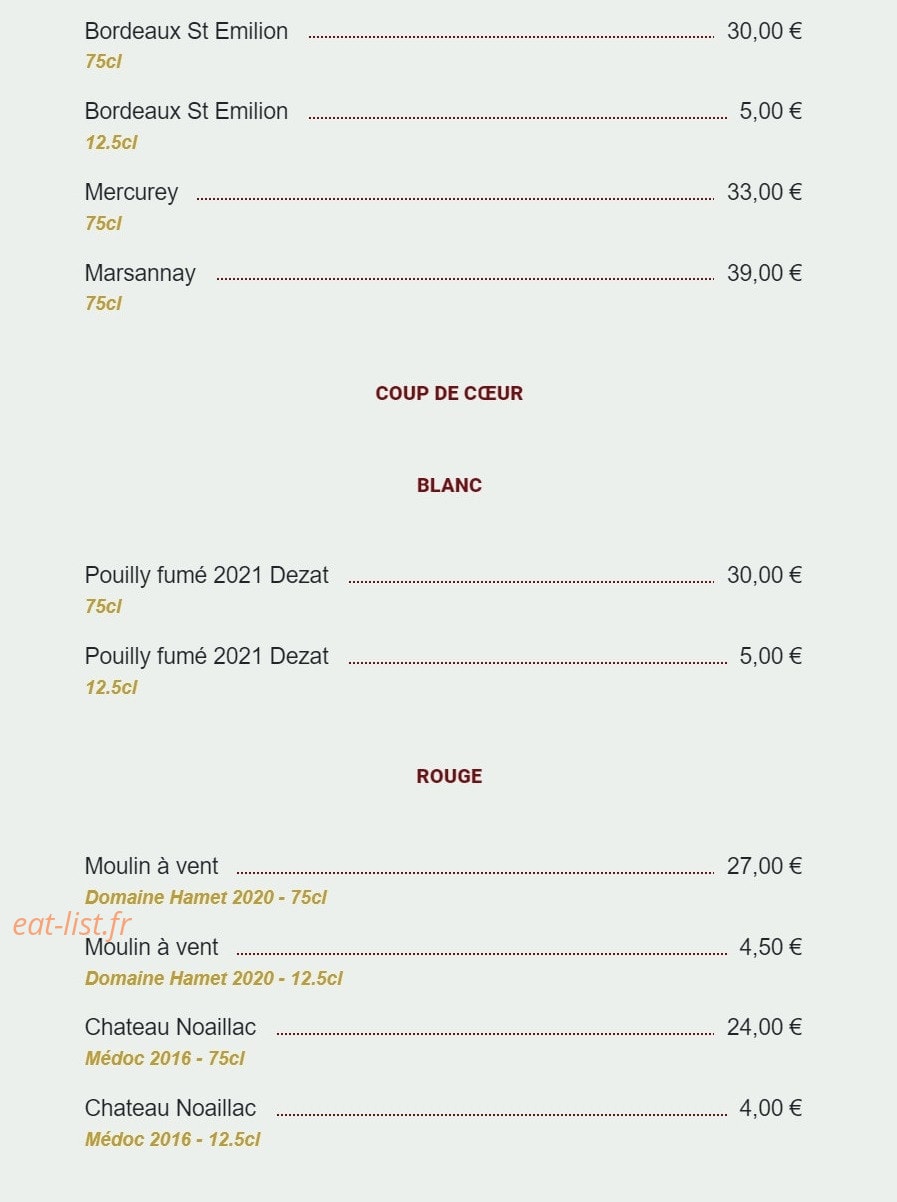 Bordeaux St Emilion 30,00 €
75cl

Bordeaux St Emilion 5,00 €
12.5cl

Mercurey 33,00 €
75cl

Marsannay 39,00 €
75cl

COUP DE CŒUR

BLANC

Pouilly fumé 2021 Dezat 30,00 €
75cl

Pouilly fumé 2021 Dezat 5,00 €
12.5cl

ROUGE

Moulin à vent 27,00 €
Domaine Hamet 2020 - 75cl

eat-list.fr

Moulin à vent 4,50 €
Domaine Hamet 2020 - 12.5cl

Chateau Noaillac 24,00 €
Médoc 2016 - 75cl

Chateau Noaillac 4,00 €
Médoc 2016 - 12.5cl